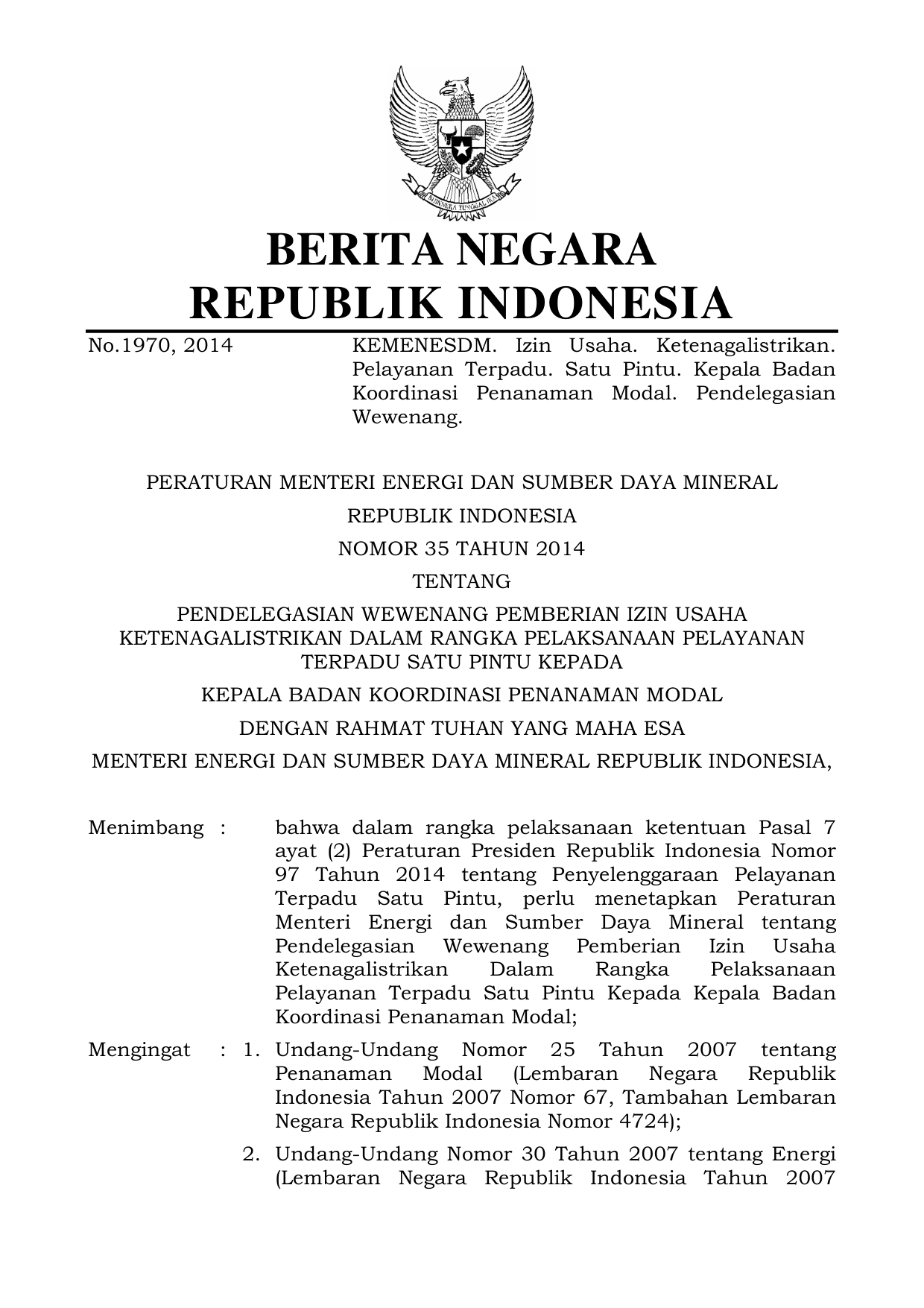 BHINNEKA TUNGGAL IKA

BERITA NEGARA
REPUBLIK INDONESIA

No.1970, 2014

KEMENESDM. Izin Usaha. Ketenagalistrikan. Pelayanan Terpadu. Satu Pintu. Kepala Badan Koordinasi Penanaman Modal. Pendelegasian Wewenang.

PERATURAN MENTERI ENERGI DAN SUMBER DAYA MINERAL

REPUBLIK INDONESIA

NOMOR 35 TAHUN 2014

TENTANG

PENDELEGASIAN WEWENANG PEMBERIAN IZIN USAHA KETENAGALISTRIKAN DALAM RANGKA PELAKSANAAN PELAYANAN TERPADU SATU PINTU KEPADA

KEPALA BADAN KOORDINASI PENANAMAN MODAL

DENGAN RAHMAT TUHAN YANG MAHA ESA

MENTERI ENERGI DAN SUMBER DAYA MINERAL REPUBLIK INDONESIA,

Menimbang : bahwa dalam rangka pelaksanaan ketentuan Pasal 7 ayat (2) Peraturan Presiden Republik Indonesia Nomor 97 Tahun 2014 tentang Penyelenggaraan Pelayanan Terpadu Satu Pintu, perlu menetapkan Peraturan Menteri Energi dan Sumber Daya Mineral tentang Pendelegasian Wewenang Pemberian Izin Usaha Ketenagalistrikan Dalam Rangka Pelaksanaan Pelayanan Terpadu Satu Pintu Kepada Kepala Badan Koordinasi Penanaman Modal;

Mengingat : 1. Undang-Undang Nomor 25 Tahun 2007 tentang Penanaman Modal (Lembaran Negara Republik Indonesia Tahun 2007 Nomor 67, Tambahan Lembaran Negara Republik Indonesia Nomor 4724);

2. Undang-Undang Nomor 30 Tahun 2007 tentang Energi (Lembaran Negara Republik Indonesia Tahun 2007